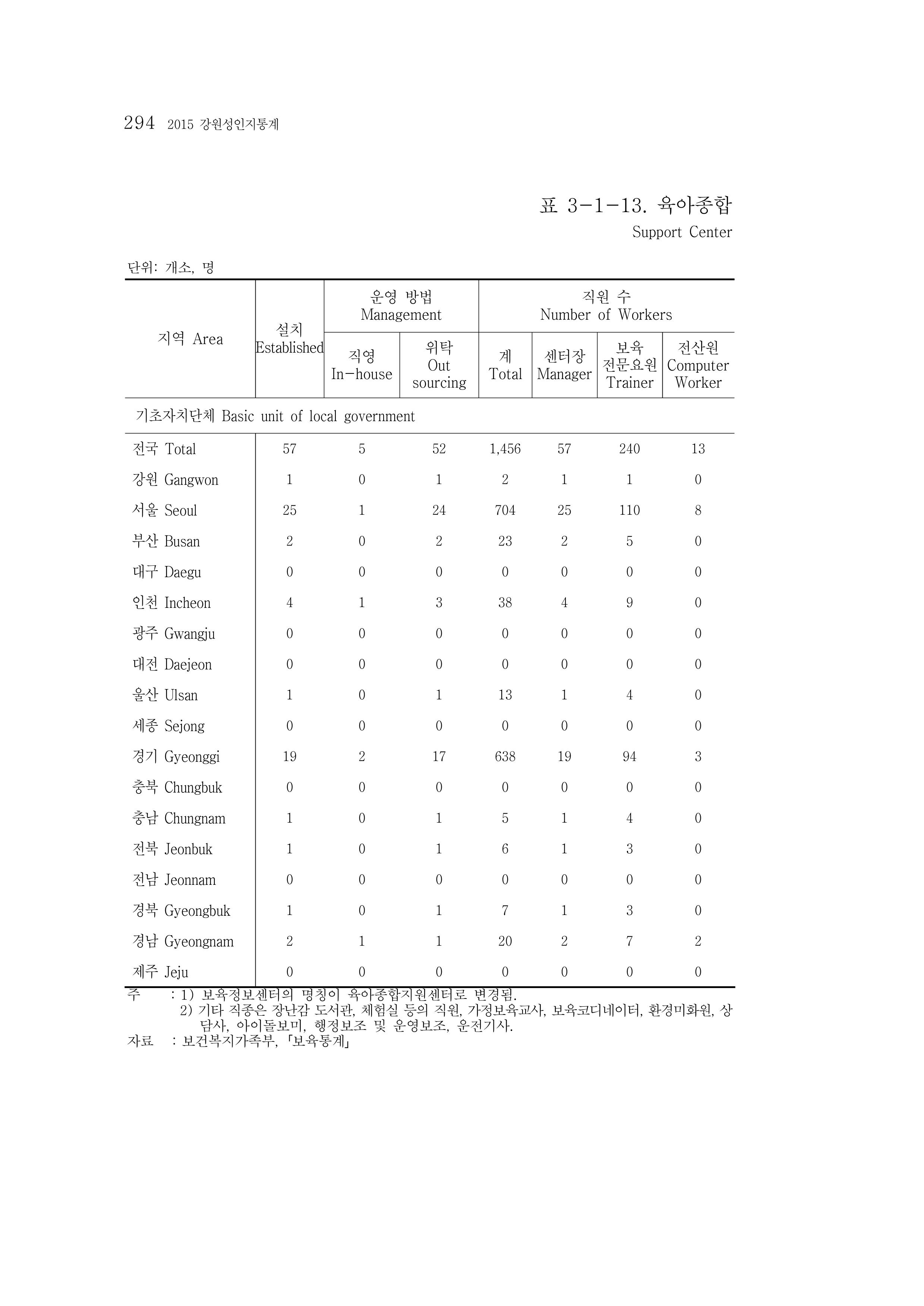 294 2015 강원성인지통계

표 3-1-13. 육아종합

Support Center

단위: 개소, 명

| 지역 Area | 설치 Established | 운영 방법 Management | | 직원 수 Number of Workers | | | |
|---|---|---|---|---|---|---|---|
| | | 직영 In-house | 위탁 Out sourcing | 계 Total | 센터장 Manager | 보육 전문요원 Trainer | 전산원 Computer Worker |
| 기초자치단체 Basic unit of local government | | | | | | | |
| 전국 Total | 57 | 5 | 52 | 1,456 | 57 | 240 | 13 |
| 강원 Gangwon | 1 | 0 | 1 | 2 | 1 | 1 | 0 |
| 서울 Seoul | 25 | 1 | 24 | 704 | 25 | 110 | 8 |
| 부산 Busan | 2 | 0 | 2 | 23 | 2 | 5 | 0 |
| 대구 Daegu | 0 | 0 | 0 | 0 | 0 | 0 | 0 |
| 인천 Incheon | 4 | 1 | 3 | 38 | 4 | 9 | 0 |
| 광주 Gwangju | 0 | 0 | 0 | 0 | 0 | 0 | 0 |
| 대전 Daejeon | 0 | 0 | 0 | 0 | 0 | 0 | 0 |
| 울산 Ulsan | 1 | 0 | 1 | 13 | 1 | 4 | 0 |
| 세종 Sejong | 0 | 0 | 0 | 0 | 0 | 0 | 0 |
| 경기 Gyeonggi | 19 | 2 | 17 | 638 | 19 | 94 | 3 |
| 충북 Chungbuk | 0 | 0 | 0 | 0 | 0 | 0 | 0 |
| 충남 Chungnam | 1 | 0 | 1 | 5 | 1 | 4 | 0 |
| 전북 Jeonbuk | 1 | 0 | 1 | 6 | 1 | 3 | 0 |
| 전남 Jeonnam | 0 | 0 | 0 | 0 | 0 | 0 | 0 |
| 경북 Gyeongbuk | 1 | 0 | 1 | 7 | 1 | 3 | 0 |
| 경남 Gyeongnam | 2 | 1 | 1 | 20 | 2 | 7 | 2 |
| 제주 Jeju | 0 | 0 | 0 | 0 | 0 | 0 | 0 |

주 : 1) 보육정보센터의 명칭이 육아종합지원센터로 변경됨.
2) 기타 직종은 장난감 도서관, 체험실 등의 직원, 가정보육교사, 보육코디네이터, 환경미화원, 상담사, 아이돌보미, 행정보조 및 운영보조, 운전기사.
자료 : 보건복지가족부, 「보육통계」